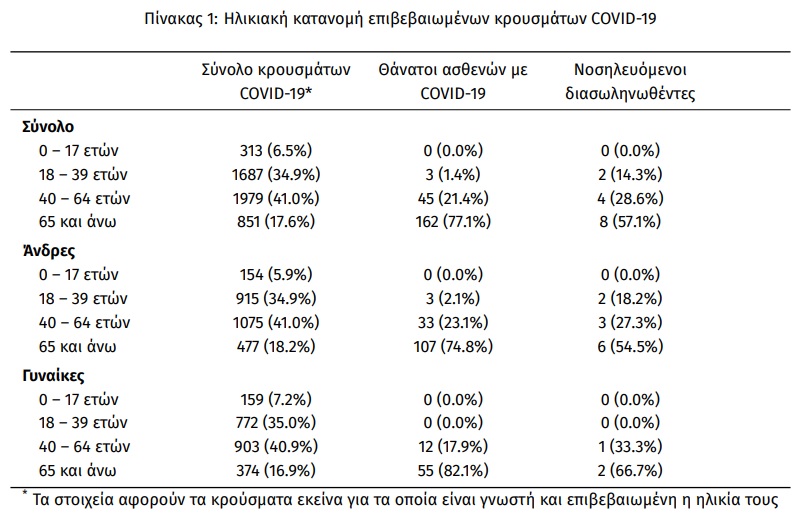 Πίνακας 1: Ηλικιακή κατανομή επιβεβαιωμένων κρουσμάτων COVID-19

| | Σύνολο κρουσμάτων COVID-19* | Θάνατοι ασθενών με COVID-19 | Νοσηλευόμενοι διασωληνωθέντες |
|---|---|---|---|
| **Σύνολο** | | | |
| 0 – 17 ετών | 313 (6.5%) | 0 (0.0%) | 0 (0.0%) |
| 18 – 39 ετών | 1687 (34.9%) | 3 (1.4%) | 2 (14.3%) |
| 40 – 64 ετών | 1979 (41.0%) | 45 (21.4%) | 4 (28.6%) |
| 65 και άνω | 851 (17.6%) | 162 (77.1%) | 8 (57.1%) |
| **Άνδρες** | | | |
| 0 – 17 ετών | 154 (5.9%) | 0 (0.0%) | 0 (0.0%) |
| 18 – 39 ετών | 915 (34.9%) | 3 (2.1%) | 2 (18.2%) |
| 40 – 64 ετών | 1075 (41.0%) | 33 (23.1%) | 3 (27.3%) |
| 65 και άνω | 477 (18.2%) | 107 (74.8%) | 6 (54.5%) |
| **Γυναίκες** | | | |
| 0 – 17 ετών | 159 (7.2%) | 0 (0.0%) | 0 (0.0%) |
| 18 – 39 ετών | 772 (35.0%) | 0 (0.0%) | 0 (0.0%) |
| 40 – 64 ετών | 903 (40.9%) | 12 (17.9%) | 1 (33.3%) |
| 65 και άνω | 374 (16.9%) | 55 (82.1%) | 2 (66.7%) |

* Τα στοιχεία αφορούν τα κρούσματα εκείνα για τα οποία είναι γνωστή και επιβεβαιωμένη η ηλικία τους